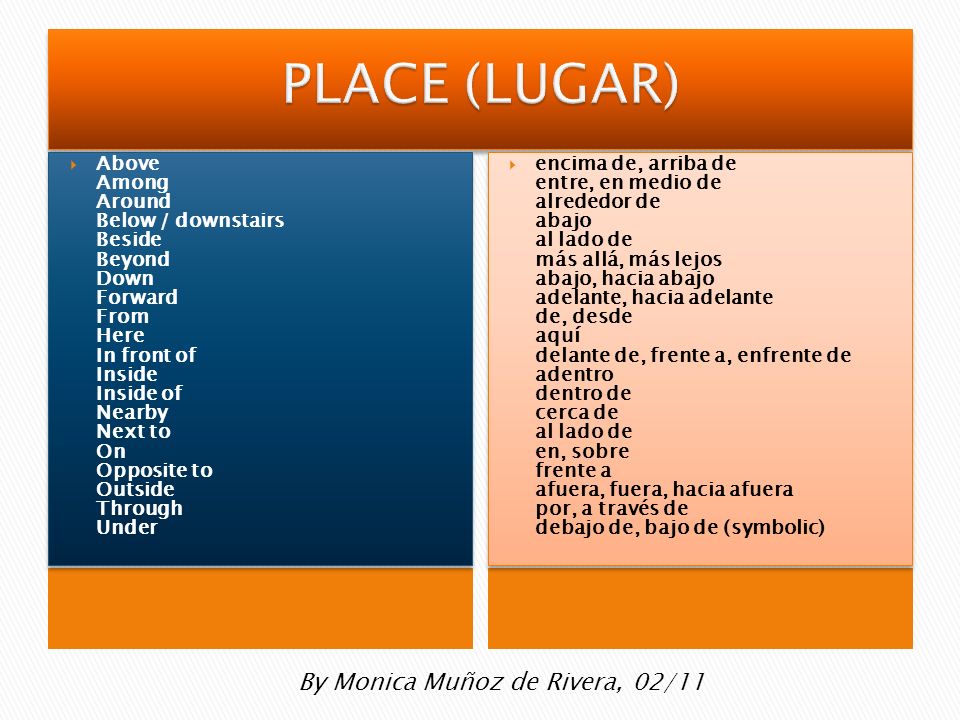 PLACE (LUGAR)

Above
Among
Around
Below / downstairs
Beside
Beyond
Down
Forward
From
Here
In front of
Inside
Inside of
Nearby
Next to
On
Opposite to
Outside
Through
Under

encima de, arriba de
entre, en medio de
alrededor de
abajo
al lado de
más allá, más lejos
abajo, hacia abajo
adelante, hacia adelante
de, desde
aquí
delante de, frente a, enfrente de
adentro
dentro de
cerca de
al lado de
en, sobre
frente a
afuera, fuera, hacia afuera
por, a través de
debajo de, bajo de (symbolic)

By Monica Muñoz de Rivera, 02/11